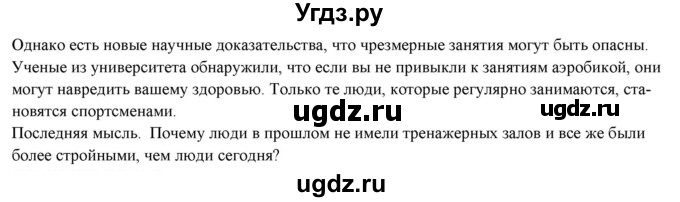 Угдз.ру

Однако есть новые научные доказательства, что чрезмерные занятия могут быть опасны. Ученые из университета обнаружили, что если вы не привыкли к занятиям аэробикой, они могут навредить вашему здоровью. Только те люди, которые регулярно занимаются, становятся спортсменами.

ugdz.ru ugdz.ru

Последняя мысль. Почему люди в прошлом не имели тренажерных залов и все же были более стройными, чем люди сегодня?

ugdz.ru